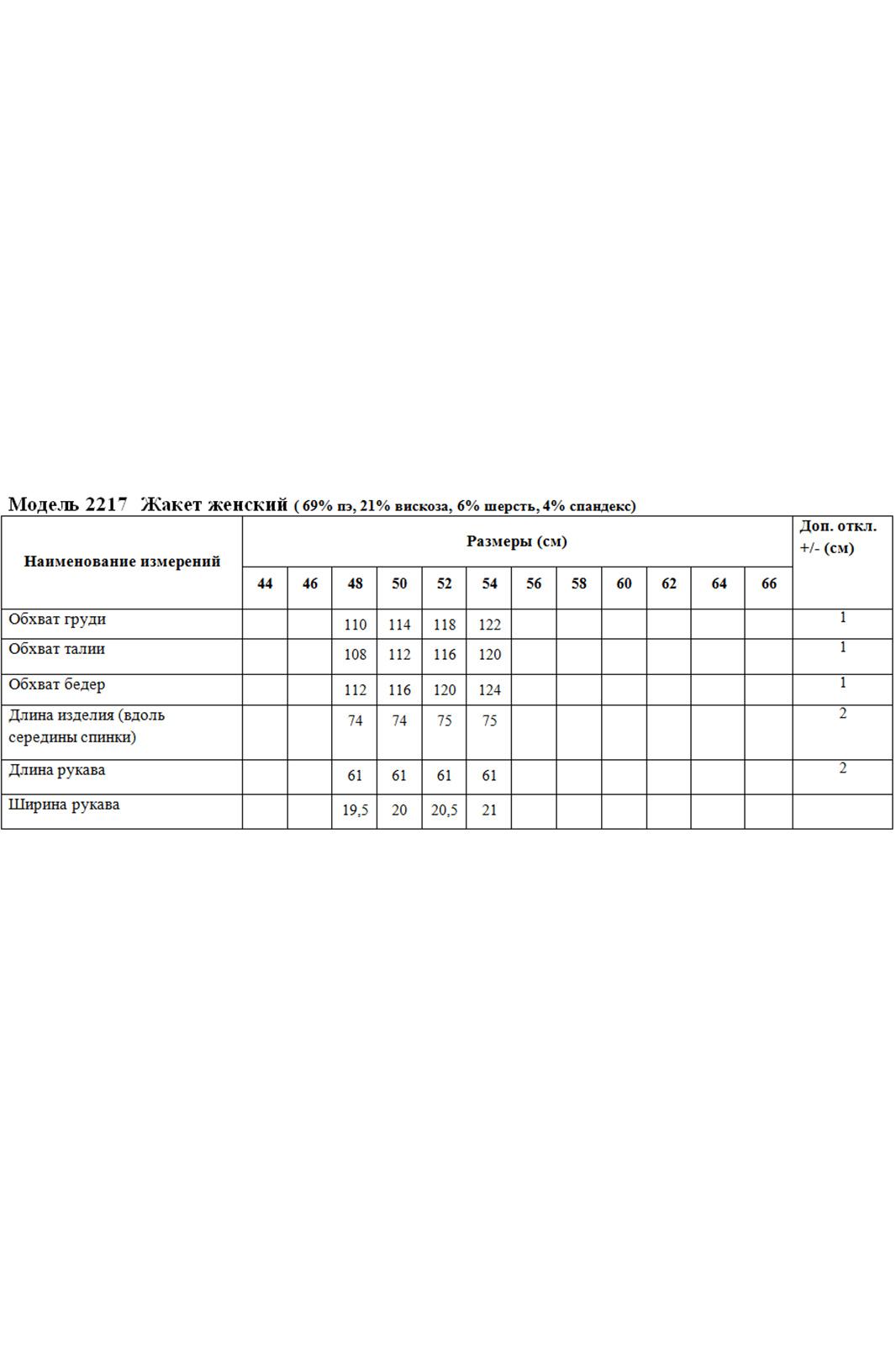 Модель 2217 Жакет женский ( 69% пэ, 21% вискоза, 6% шерсть, 4% спандекс)

| Наименование измерений | Размеры (см) | | | | | | | | | | | | Доп. откл. +/- (см) |
|---|---|---|---|---|---|---|---|---|---|---|---|---|---|
| | 44 | 46 | 48 | 50 | 52 | 54 | 56 | 58 | 60 | 62 | 64 | 66 | |
| Обхват груди | | | 110 | 114 | 118 | 122 | | | | | | | 1 |
| Обхват талии | | | 108 | 112 | 116 | 120 | | | | | | | 1 |
| Обхват бедер | | | 112 | 116 | 120 | 124 | | | | | | | 1 |
| Длина изделия (вдоль середины спинки) | | | 74 | 74 | 75 | 75 | | | | | | | 2 |
| Длина рукава | | | 61 | 61 | 61 | 61 | | | | | | | 2 |
| Ширина рукава | | | 19,5 | 20 | 20,5 | 21 | | | | | | | |